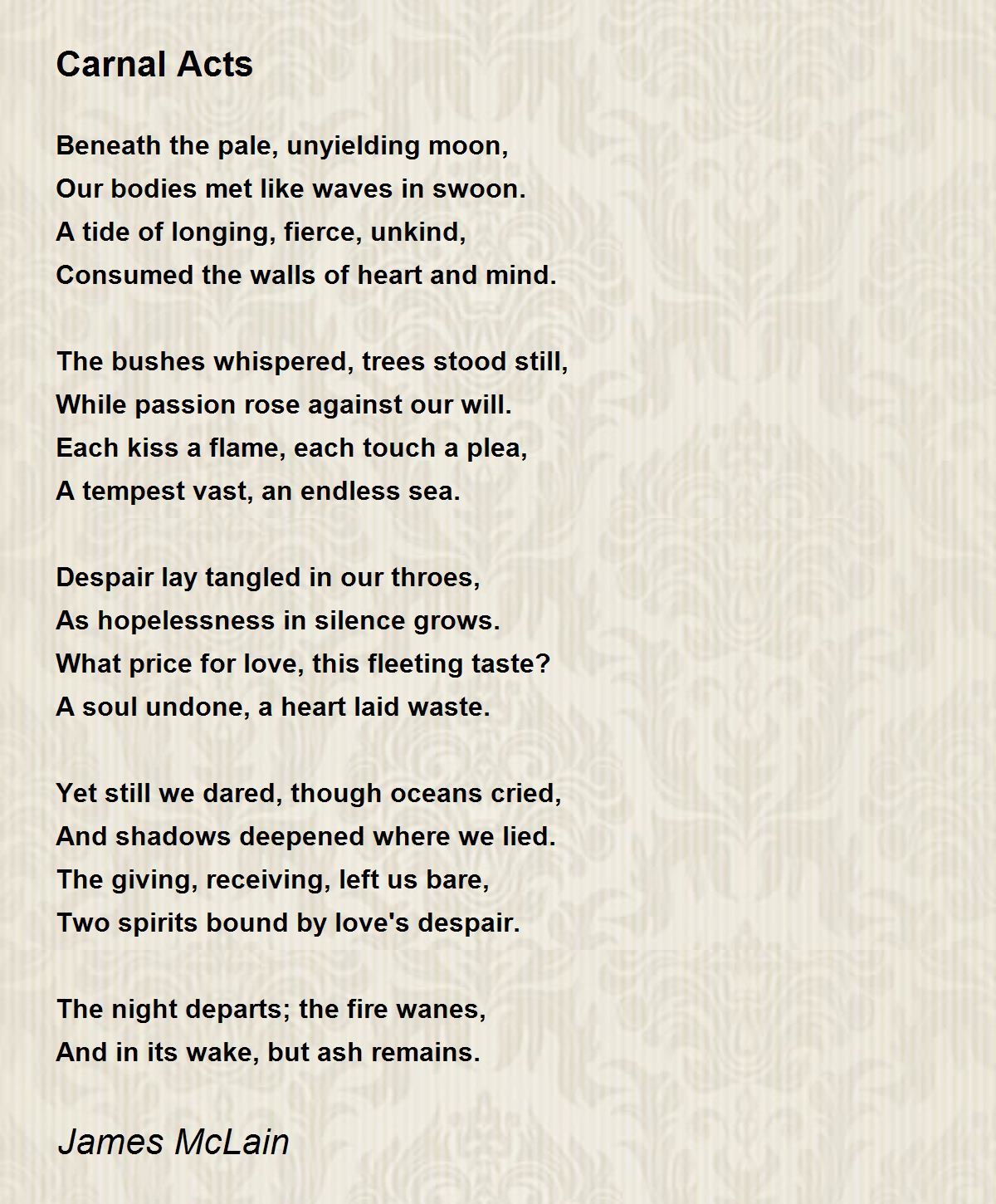 Carnal Acts

Beneath the pale, unyielding moon,
Our bodies met like waves in swoon.
A tide of longing, fierce, unkind,
Consumed the walls of heart and mind.

The bushes whispered, trees stood still,
While passion rose against our will.
Each kiss a flame, each touch a plea,
A tempest vast, an endless sea.

Despair lay tangled in our throes,
As hopelessness in silence grows.
What price for love, this fleeting taste?
A soul undone, a heart laid waste.

Yet still we dared, though oceans cried,
And shadows deepened where we lied.
The giving, receiving, left us bare,
Two spirits bound by love's despair.

The night departs; the fire wanes,
And in its wake, but ash remains.

James McLain